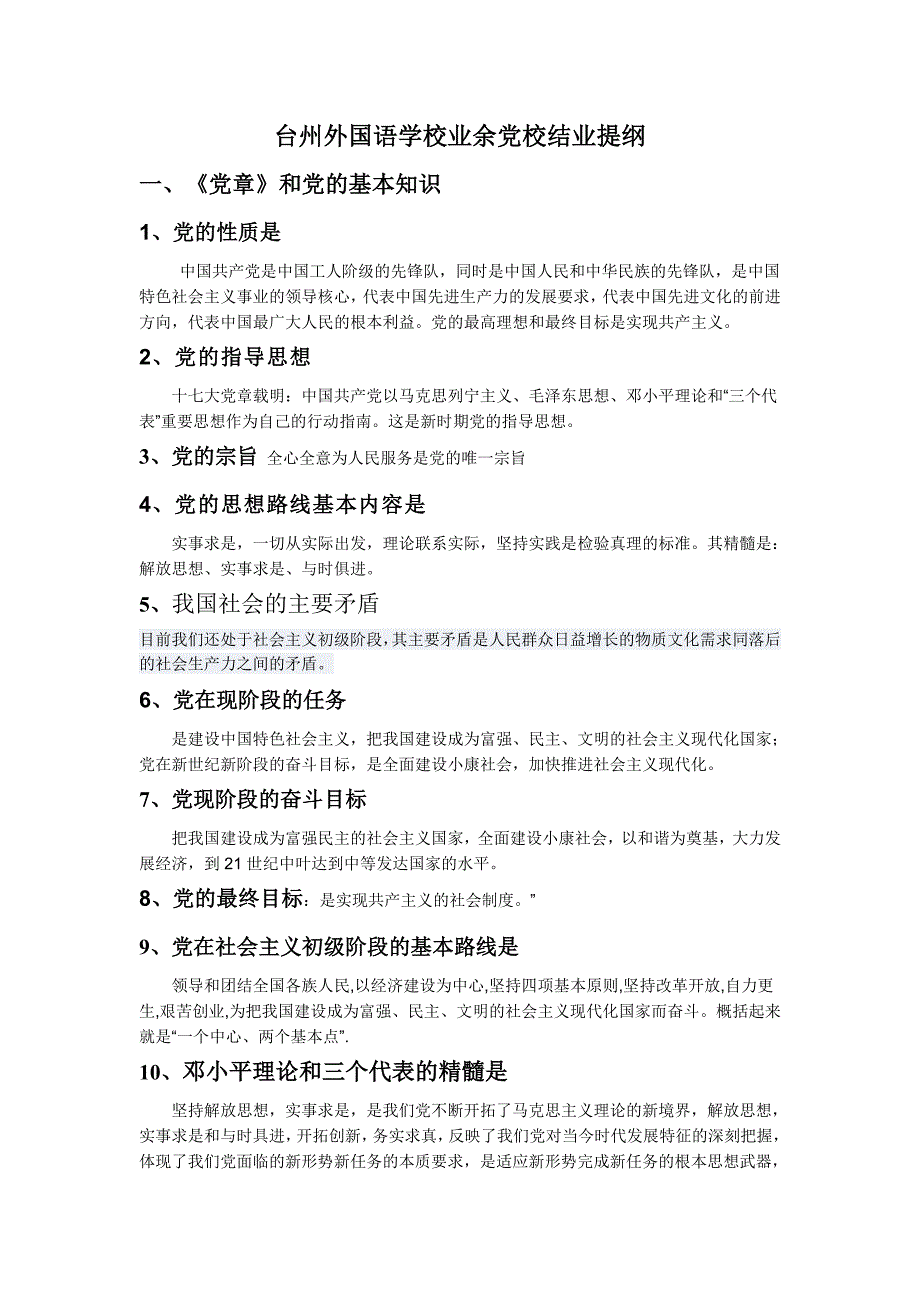 台州外国语学校业余党校结业提纲

一、《党章》和党的基本知识

1、党的性质是

中国共产党是中国工人阶级的先锋队，同时是中国人民和中华民族的先锋队，是中国特色社会主义事业的领导核心，代表中国先进生产力的发展要求，代表中国先进文化的前进方向，代表中国最广大人民的根本利益。党的最高理想和最终目标是实现共产主义。

2、党的指导思想

十七大党章载明：中国共产党以马克思列宁主义、毛泽东思想、邓小平理论和“三个代表”重要思想作为自己的行动指南。这是新时期党的指导思想。

3、党的宗旨 全心全意为人民服务是党的唯一宗旨

4、党的思想路线基本内容是

实事求是，一切从实际出发，理论联系实际，坚持实践是检验真理的标准。其精髓是：解放思想、实事求是、与时俱进。

5、我国社会的主要矛盾

目前我们还处于社会主义初级阶段，其主要矛盾是人民群众日益增长的物质文化需求同落后的社会生产力之间的矛盾。

6、党在现阶段的任务

是建设中国特色社会主义，把我国建设成为富强、民主、文明的社会主义现代化国家；党在新世纪新阶段的奋斗目标，是全面建设小康社会，加快推进社会主义现代化。

7、党现阶段的奋斗目标

把我国建设成为富强民主的社会主义国家，全面建设小康社会，以和谐为奠基，大力发展经济，到21世纪中叶达到中等发达国家的水平。

8、党的最终目标：是实现共产主义的社会制度。”

9、党在社会主义初级阶段的基本路线是

领导和团结全国各族人民,以经济建设为中心,坚持四项基本原则,坚持改革开放,自力更生,艰苦创业,为把我国建设成为富强、民主、文明的社会主义现代化国家而奋斗。概括起来就是“一个中心、两个基本点”.

10、邓小平理论和三个代表的精髓是

坚持解放思想，实事求是，是我们党不断开拓了马克思主义理论的新境界，解放思想，实事求是和与时具进，开拓创新，务实求真，反映了我们党对当今时代发展特征的深刻把握，体现了我们党面临的新形势新任务的本质要求，是适应新形势完成新任务的根本思想武器，